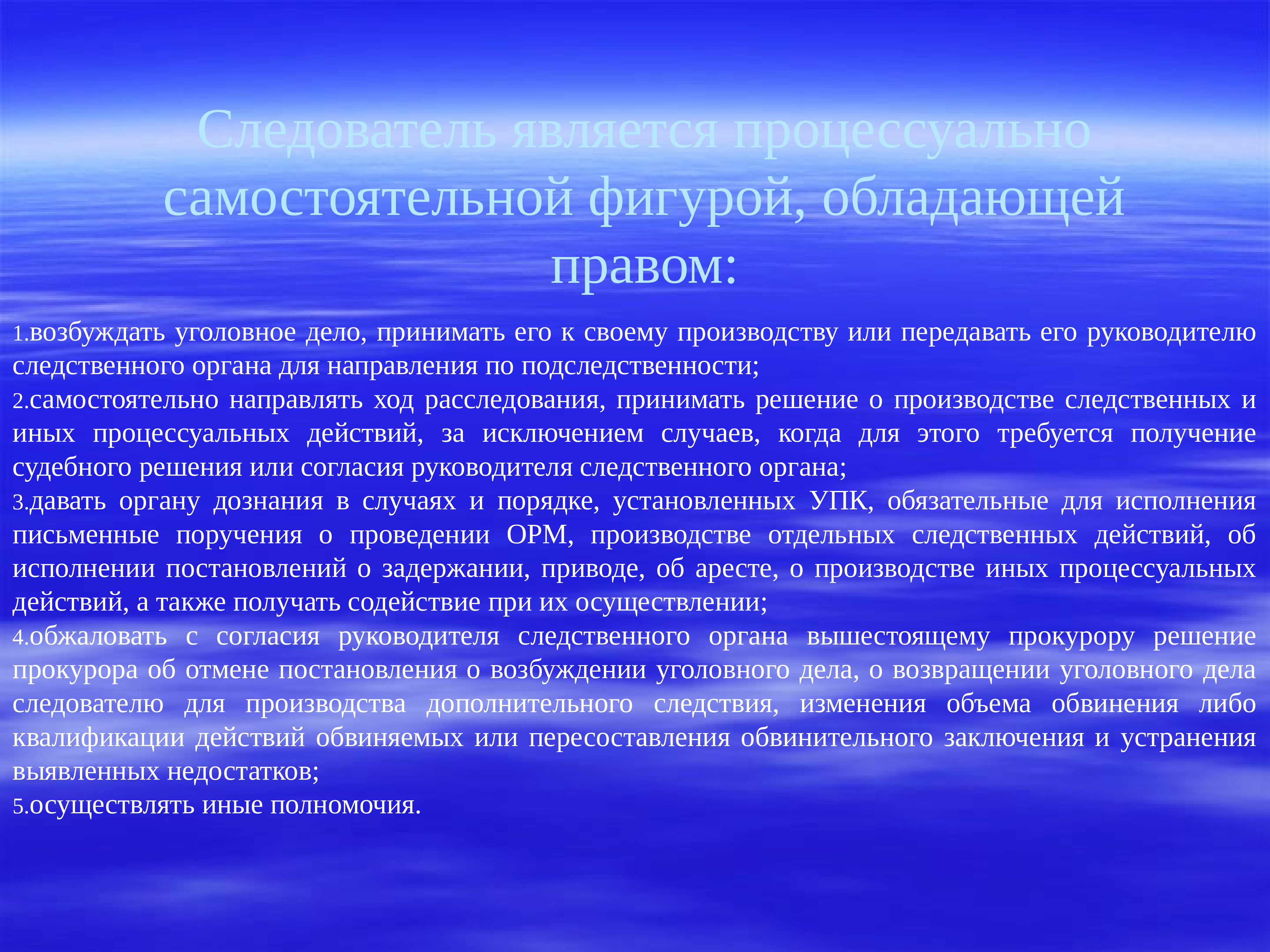 Следователь является процессуально самостоятельной фигурой, обладающей правом:

1.возбуждать уголовное дело, принимать его к своему производству или передавать его руководителю следственного органа для направления по подследственности;
2.самостоятельно направлять ход расследования, принимать решение о производстве следственных и иных процессуальных действий, за исключением случаев, когда для этого требуется получение судебного решения или согласия руководителя следственного органа;
3.давать органу дознания в случаях и порядке, установленных УПК, обязательные для исполнения письменные поручения о проведении ОРМ, производстве отдельных следственных действий, об исполнении постановлений о задержании, приводе, об аресте, о производстве иных процессуальных действий, а также получать содействие при их осуществлении;
4.обжаловать с согласия руководителя следственного органа вышестоящему прокурору решение прокурора об отмене постановления о возбуждении уголовного дела, о возвращении уголовного дела следователю для производства дополнительного следствия, изменения объема обвинения либо квалификации действий обвиняемых или пересоставления обвинительного заключения и устранения выявленных недостатков;
5.осуществлять иные полномочия.